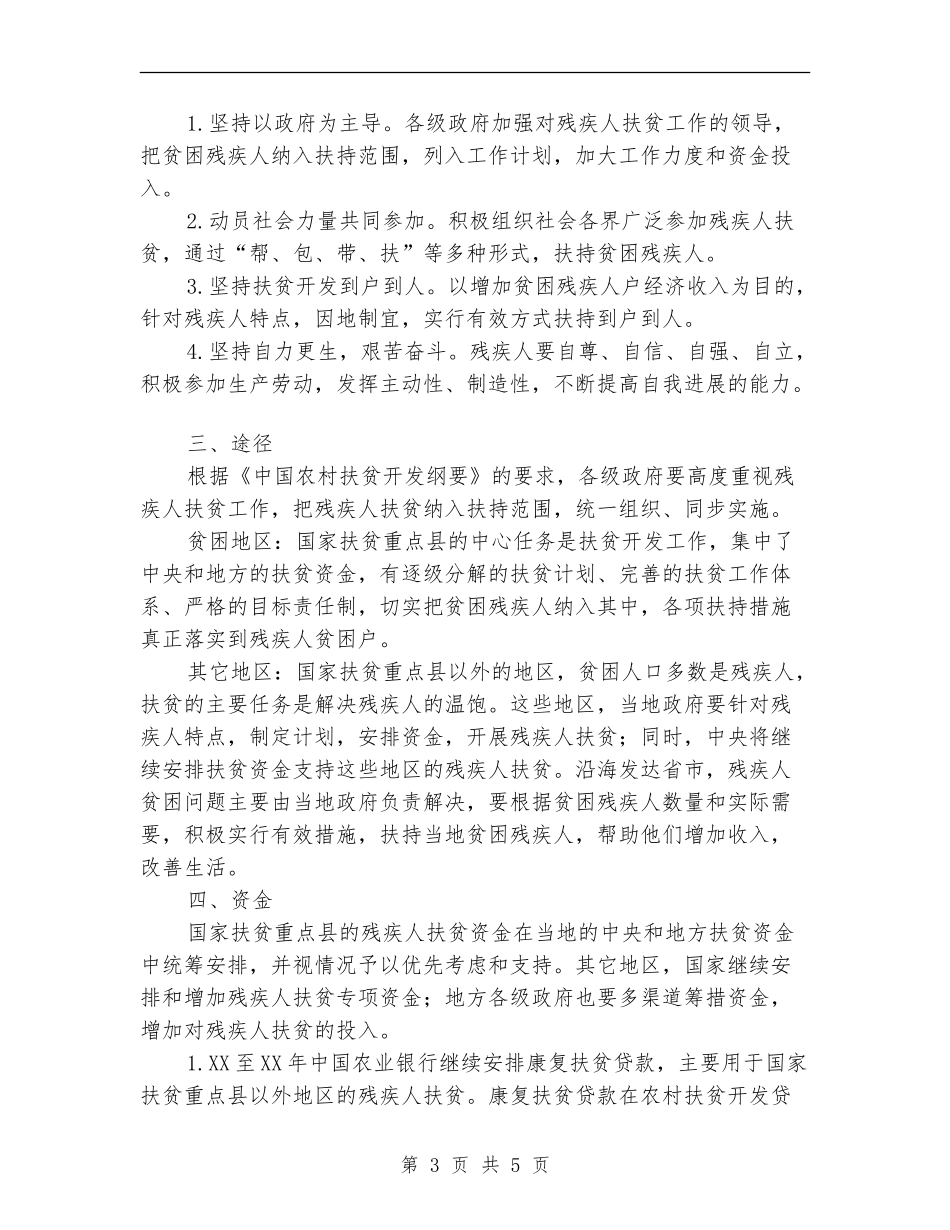 1.坚持以政府为主导。各级政府加强对残疾人扶贫工作的领导，把贫困残疾人纳入扶持范围，列入工作计划，加大工作力度和资金投入。

2.动员社会力量共同参加。积极组织社会各界广泛参加残疾人扶贫，通过“帮、包、带、扶”等多种形式，扶持贫困残疾人。

3.坚持扶贫开发到户到人。以增加贫困残疾人户经济收入为目的，针对残疾人特点，因地制宜，实行有效方式扶持到户到人。

4.坚持自力更生，艰苦奋斗。残疾人要自尊、自信、自强、自立，积极参加生产劳动，发挥主动性、制造性，不断提高自我进展的能力。

三、途径

根据《中国农村扶贫开发纲要》的要求，各级政府要高度重视残疾人扶贫工作，把残疾人扶贫纳入扶持范围，统一组织、同步实施。

贫困地区：国家扶贫重点县的中心任务是扶贫开发工作，集中了中央和地方的扶贫资金，有逐级分解的扶贫计划、完善的扶贫工作体系、严格的目标责任制，切实把贫困残疾人纳入其中，各项扶持措施真正落实到残疾人贫困户。

其它地区：国家扶贫重点县以外的地区，贫困人口多数是残疾人，扶贫的主要任务是解决残疾人的温饱。这些地区，当地政府要针对残疾人特点，制定计划，安排资金，开展残疾人扶贫；同时，中央将继续安排扶贫资金支持这些地区的残疾人扶贫。沿海发达省市，残疾人贫困问题主要由当地政府负责解决，要根据贫困残疾人数量和实际需要，积极实行有效措施，扶持当地贫困残疾人，帮助他们增加收入，改善生活。

四、资金

国家扶贫重点县的残疾人扶贫资金在当地的中央和地方扶贫资金中统筹安排，并视情况予以优先考虑和支持。其它地区，国家继续安排和增加残疾人扶贫专项资金；地方各级政府也要多渠道筹措资金，增加对残疾人扶贫的投入。

1.XX至XX年中国农业银行继续安排康复扶贫贷款，主要用于国家扶贫重点县以外地区的残疾人扶贫。康复扶贫贷款在农村扶贫开发贷

第 3 页 共 5 页